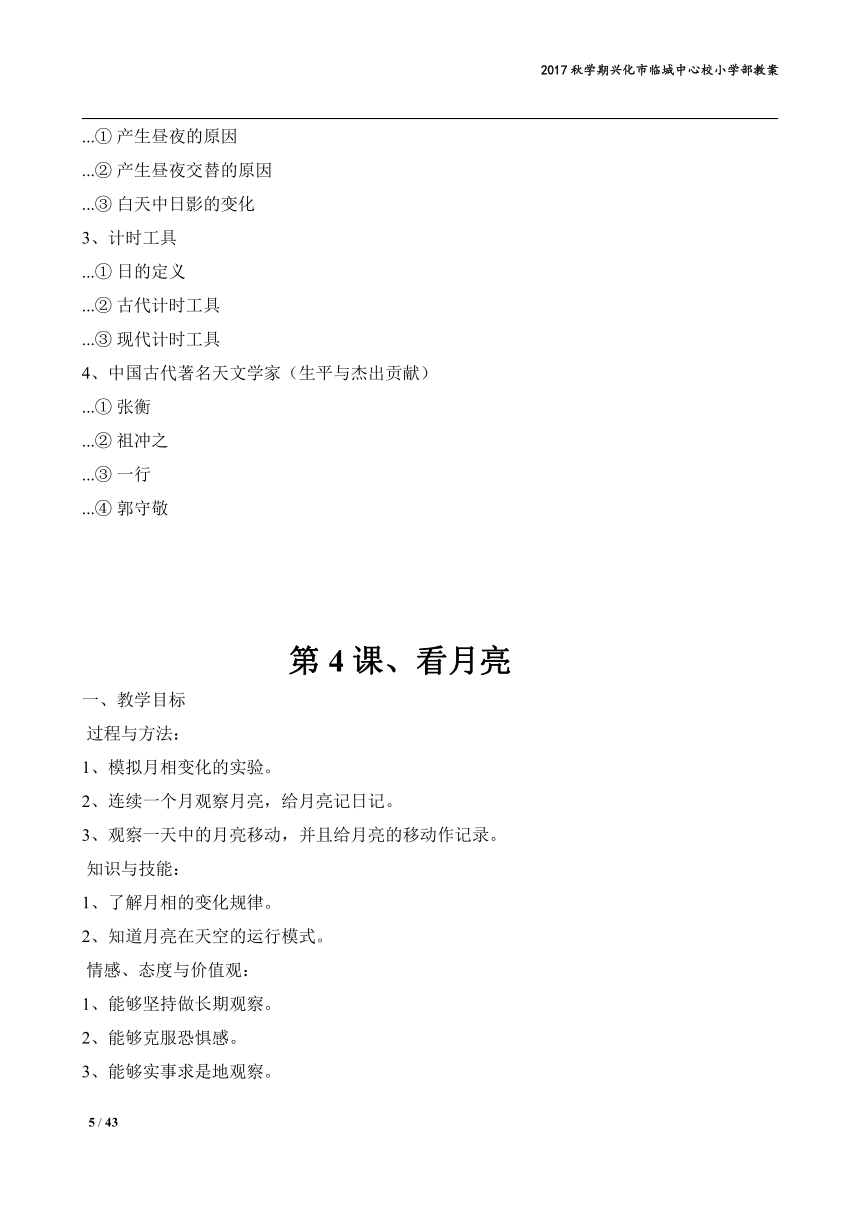 2017 秋学期兴化市临城中心校小学部教案

...① 产生昼夜的原因

...② 产生昼夜交替的原因

...③ 白天中日影的变化

3、计时工具

...① 日的定义

...② 古代计时工具

...③ 现代计时工具

4、中国古代著名天文学家（生平与杰出贡献）

...① 张衡

...② 祖冲之

...③ 一行

...④ 郭守敬

第 4 课、看月亮

一、教学目标

过程与方法：

1、模拟月相变化的实验。

2、连续一个月观察月亮，给月亮记日记。

3、观察一天中的月亮移动，并且给月亮的移动作记录。

知识与技能：

1、了解月相的变化规律。

2、知道月亮在天空的运行模式。

情感、态度与价值观：

1、能够坚持做长期观察。

2、能够克服恐惧感。

3、能够实事求是地观察。

5 / 43